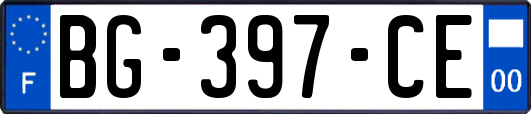 F

BG-397-CE

00